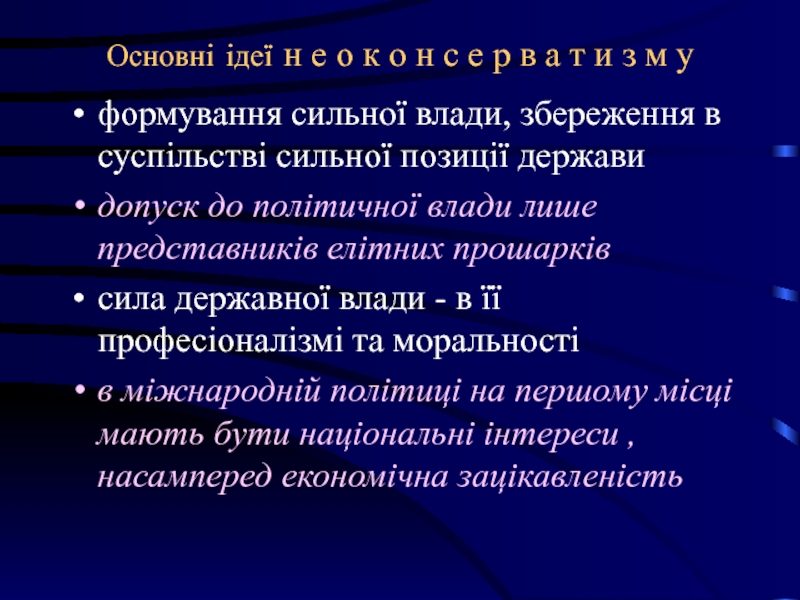 Основні ідеї н е о к о н с е р в а т и з м у

• формування сильної влади, збереження в суспільстві сильної позиції держави

• допуск до політичної влади лише представників елітних прошарків

• сила державної влади - в її професіоналізмі та моральності

• в міжнародній політиці на першому місці мають бути національні інтереси , насамперед економічна зацікавленість